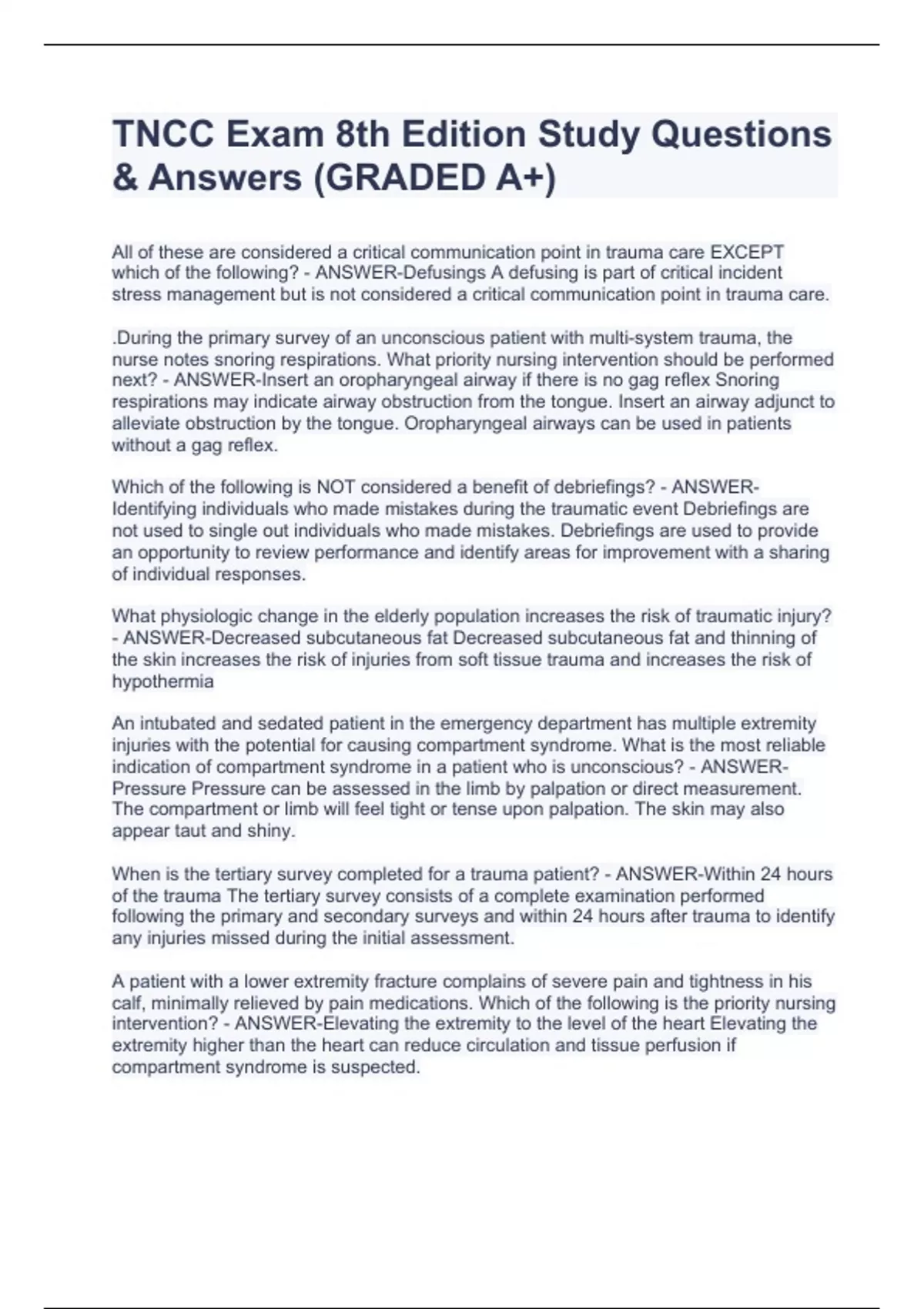 TNCC Exam 8th Edition Study Questions & Answers (GRADED A+)

All of these are considered a critical communication point in trauma care EXCEPT which of the following? - ANSWER-Defusings A defusing is part of critical incident stress management but is not considered a critical communication point in trauma care.

.During the primary survey of an unconscious patient with multi-system trauma, the nurse notes snoring respirations. What priority nursing intervention should be performed next? - ANSWER-Insert an oropharyngeal airway if there is no gag reflex Snoring respirations may indicate airway obstruction from the tongue. Insert an airway adjunct to alleviate obstruction by the tongue. Oropharyngeal airways can be used in patients without a gag reflex.

Which of the following is NOT considered a benefit of debriefings? - ANSWER-Identifying individuals who made mistakes during the traumatic event Debriefings are not used to single out individuals who made mistakes. Debriefings are used to provide an opportunity to review performance and identify areas for improvement with a sharing of individual responses.

What physiologic change in the elderly population increases the risk of traumatic injury? - ANSWER-Decreased subcutaneous fat Decreased subcutaneous fat and thinning of the skin increases the risk of injuries from soft tissue trauma and increases the risk of hypothermia

An intubated and sedated patient in the emergency department has multiple extremity injuries with the potential for causing compartment syndrome. What is the most reliable indication of compartment syndrome in a patient who is unconscious? - ANSWER-Pressure Pressure can be assessed in the limb by palpation or direct measurement. The compartment or limb will feel tight or tense upon palpation. The skin may also appear taut and shiny.

When is the tertiary survey completed for a trauma patient? - ANSWER-Within 24 hours of the trauma The tertiary survey consists of a complete examination performed following the primary and secondary surveys and within 24 hours after trauma to identify any injuries missed during the initial assessment.

A patient with a lower extremity fracture complains of severe pain and tightness in his calf, minimally relieved by pain medications. Which of the following is the priority nursing intervention? - ANSWER-Elevating the extremity to the level of the heart Elevating the extremity higher than the heart can reduce circulation and tissue perfusion if compartment syndrome is suspected.